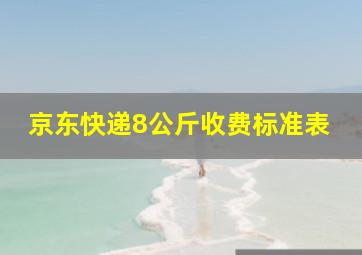 京东快递8公斤收费标准表